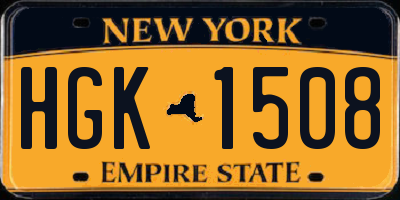 NEW YORK

HGK 1508

EMPIRE STATE